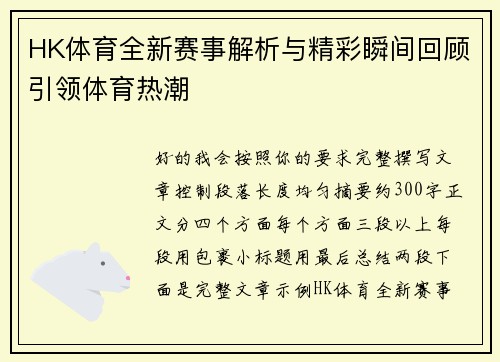 HK体育全新赛事解析与精彩瞬间回顾引领体育热潮

好的我会按照你的要求完整撰写文章控制段落长度均匀摘要约300字正文分四个方面每个方面三段以上每段用包裹小标题用最后总结两段下面是完整文章示例HK体育全新赛事